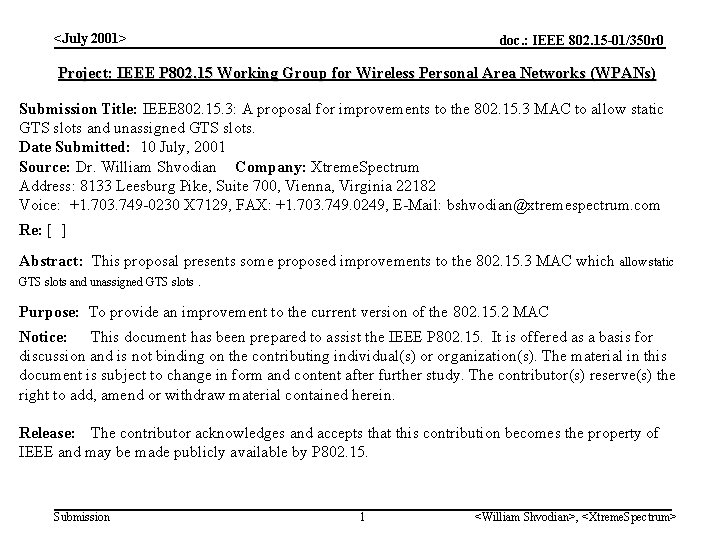 <July 2001>

doc.: IEEE 802.15-01/350r0

Project: IEEE P802.15 Working Group for Wireless Personal Area Networks (WPANs)

Submission Title: IEEE802.15.3: A proposal for improvements to the 802.15.3 MAC to allow static GTS slots and unassigned GTS slots.
Date Submitted: 10 July, 2001
Source: Dr. William Shvodian Company: XtremeSpectrum
Address: 8133 Leesburg Pike, Suite 700, Vienna, Virginia 22182
Voice: +1.703.749-0230 X7129, FAX: +1.703.749.0249, E-Mail: bshvodian@xtremespectrum.com
Re: [ ]

Abstract: This proposal presents some proposed improvements to the 802.15.3 MAC which allow static GTS slots and unassigned GTS slots .

Purpose: To provide an improvement to the current version of the 802.15.2 MAC
Notice: This document has been prepared to assist the IEEE P802.15. It is offered as a basis for discussion and is not binding on the contributing individual(s) or organization(s). The material in this document is subject to change in form and content after further study. The contributor(s) reserve(s) the right to add, amend or withdraw material contained herein.

Release: The contributor acknowledges and accepts that this contribution becomes the property of IEEE and may be made publicly available by P802.15.

Submission

1

<William Shvodian>, <XtremeSpectrum>